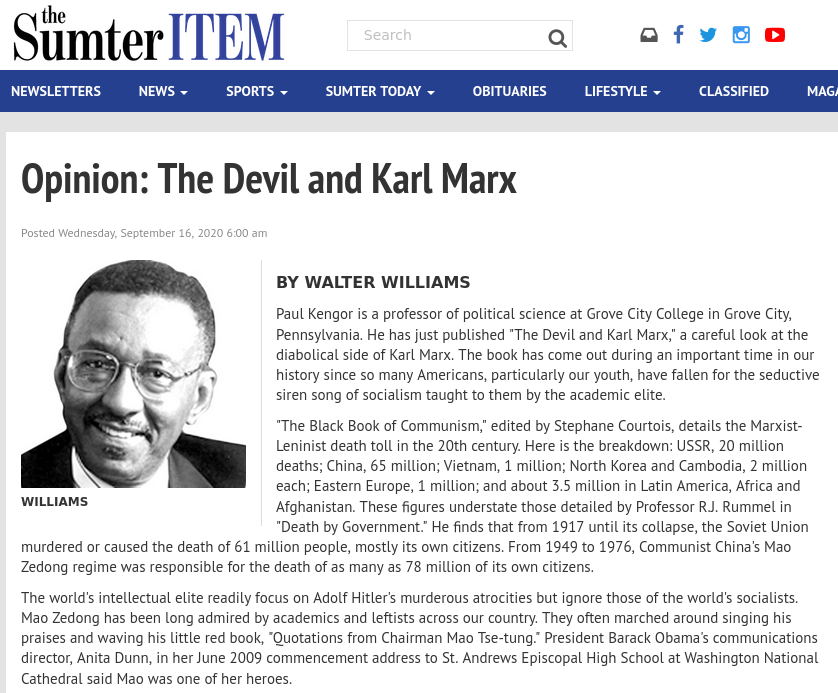 the Sumter ITEM

Search

NEWSLETTERS NEWS SPORTS SUMTER TODAY OBITUARIES LIFESTYLE CLASSIFIED MAGA

Opinion: The Devil and Karl Marx

Posted Wednesday, September 16, 2020 6:00 am

WILLIAMS

BY WALTER WILLIAMS

Paul Kengor is a professor of political science at Grove City College in Grove City, Pennsylvania. He has just published "The Devil and Karl Marx," a careful look at the diabolical side of Karl Marx. The book has come out during an important time in our history since so many Americans, particularly our youth, have fallen for the seductive siren song of socialism taught to them by the academic elite.

"The Black Book of Communism," edited by Stephane Courtois, details the Marxist-Leninist death toll in the 20th century. Here is the breakdown: USSR, 20 million deaths; China, 65 million; Vietnam, 1 million; North Korea and Cambodia, 2 million each; Eastern Europe, 1 million; and about 3.5 million in Latin America, Africa and Afghanistan. These figures understate those detailed by Professor R.J. Rummel in "Death by Government." He finds that from 1917 until its collapse, the Soviet Union murdered or caused the death of 61 million people, mostly its own citizens. From 1949 to 1976, Communist China's Mao Zedong regime was responsible for the death of as many as 78 million of its own citizens.

The world's intellectual elite readily focus on Adolf Hitler's murderous atrocities but ignore those of the world's socialists. Mao Zedong has been long admired by academics and leftists across our country. They often marched around singing his praises and waving his little red book, "Quotations from Chairman Mao Tse-tung." President Barack Obama's communications director, Anita Dunn, in her June 2009 commencement address to St. Andrews Episcopal High School at Washington National Cathedral said Mao was one of her heroes.